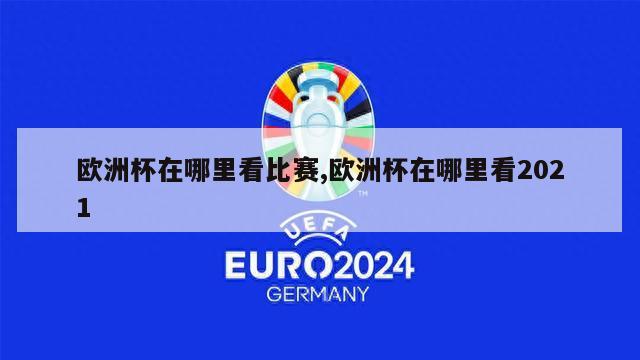 欧洲杯在哪里看比赛,欧洲杯在哪里看2021

TM

UEFA

EURO2024

GERMANY